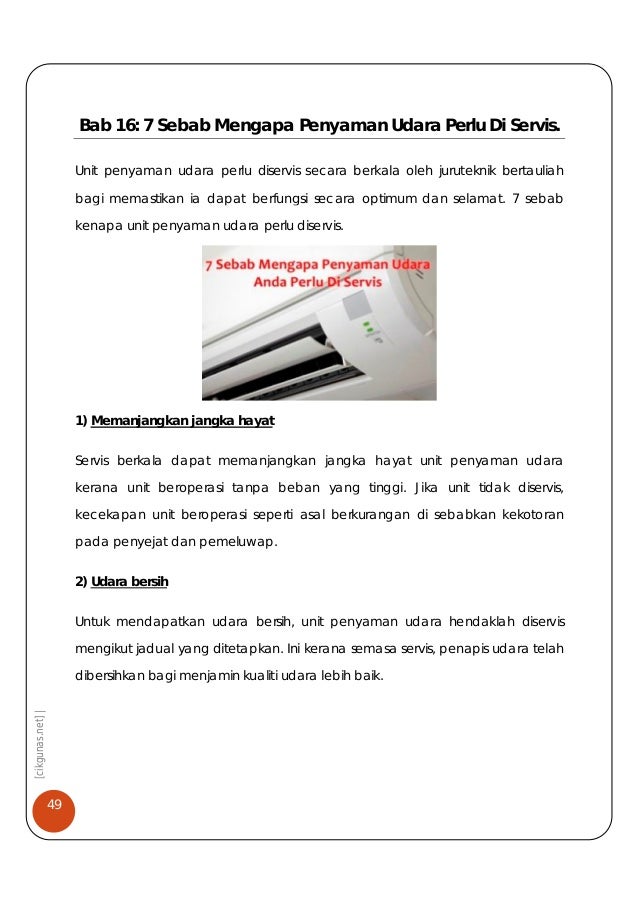 Bab 16: 7 Sebab Mengapa Penyaman Udara Perlu Di Servis.

Unit penyaman udara perlu diservis secara berkala oleh juruteknik bertauliah bagi memastikan ia dapat berfungsi secara optimum dan selamat. 7 sebab kenapa unit penyaman udara perlu diservis.

7 Sebab Mengapa Penyaman Udara Anda Perlu Di Servis

1) Memanjangkan jangka hayat

Servis berkala dapat memanjangkan jangka hayat unit penyaman udara kerana unit beroperasi tanpa beban yang tinggi. Jika unit tidak diservis, kecekapan unit beroperasi seperti asal berkurangan di sebabkan kekotoran pada penyejat dan pemeluwap.

2) Udara bersih

Untuk mendapatkan udara bersih, unit penyaman udara hendaklah diservis mengikut jadual yang ditetapkan. Ini kerana semasa servis, penapis udara telah dibersihkan bagi menjamin kualiti udara lebih baik.

[cikgunas.net] |

49